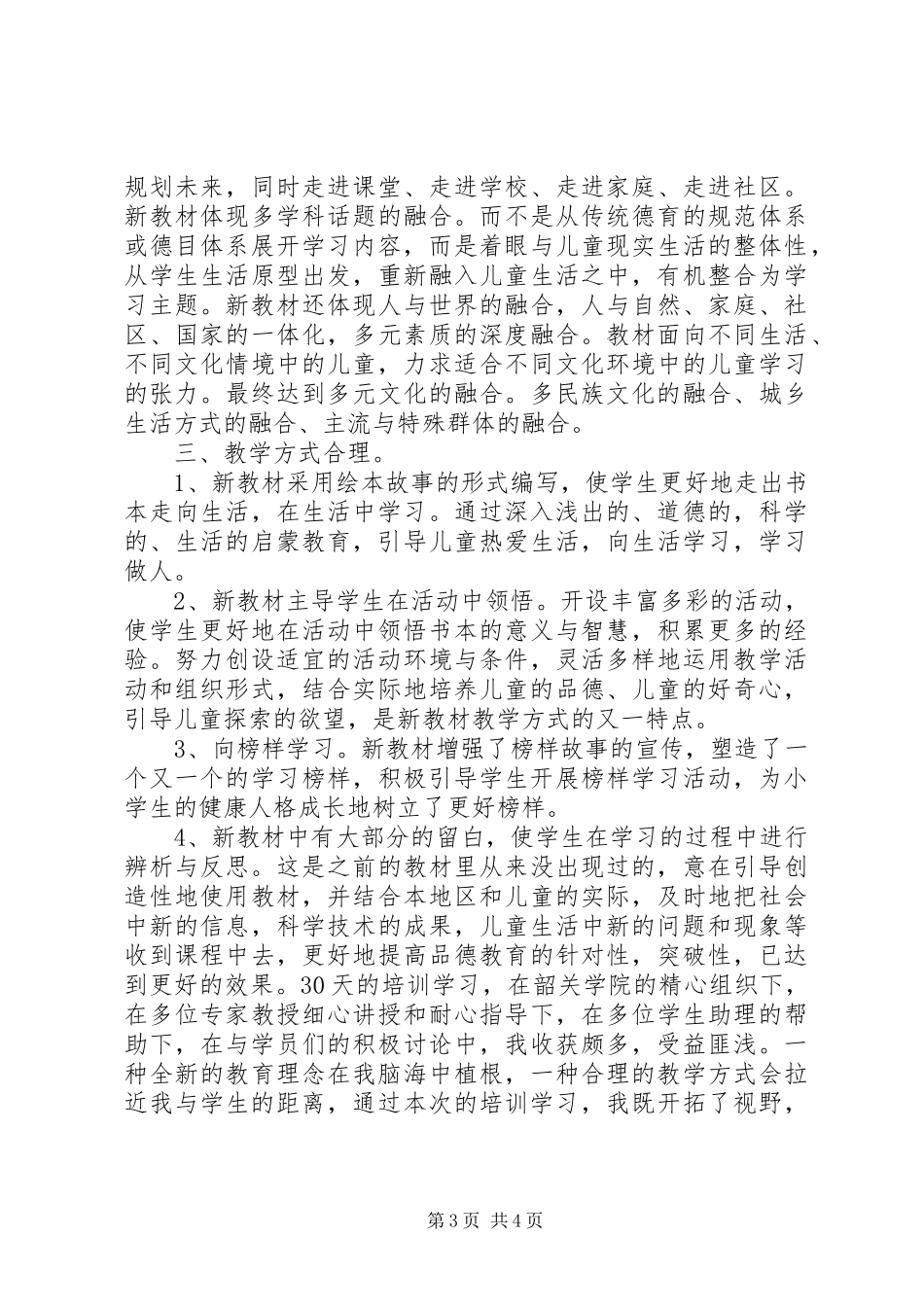 规划未来，同时走进课堂、走进学校、走进家庭、走进社区。新教材体现多学科话题的融合。而不是从传统德育的规范体系或德目体系展开学习内容，而是着眼与儿童现实生活的整体性，从学生生活原型出发，重新融入儿童生活之中，有机整合为学习主题。新教材还体现人与世界的融合，人与自然、家庭、社区、国家的一体化，多元素质的深度融合。教材面向不同生活、不同文化情境中的儿童，力求适合不同文化环境中的儿童学习的张力。最终达到多元文化的融合。多民族文化的融合、城乡生活方式的融合、主流与特殊群体的融合。

三、教学方式合理。

1、新教材采用绘本故事的形式编写，使学生更好地走出书本走向生活，在生活中学习。通过深入浅出的、道德的，科学的、生活的启蒙教育，引导儿童热爱生活，向生活学习，学习做人。

2、新教材主导学生在活动中领悟。开设丰富多彩的活动，使学生更好地在活动中领悟书本的意义与智慧，积累更多的经验。努力创设适宜的活动环境与条件，灵活多样地运用教学活动和组织形式，结合实际地培养儿童的品德、儿童的好奇心，引导儿童探索的欲望，是新教材教学方式的又一特点。

3、向榜样学习。新教材增强了榜样故事的宣传，塑造了一个又一个的学习榜样，积极引导学生开展榜样学习活动，为小学生的健康人格成长地树立了更好榜样。

4、新教材中有大部分的留白，使学生在学习的过程中进行辨析与反思。这是之前的教材里从来没出现过的，意在引导创造性地使用教材，并结合本地区和儿童的实际，及时地把社会中新的信息，科学技术的成果，儿童生活中新的问题和现象等收到课程中去，更好地提高品德教育的针对性，突破性，已达到更好的效果。30天的培训学习，在韶关学院的精心组织下，在多位专家教授细心讲授和耐心指导下，在多位学生助理的帮助下，在与学员们的积极讨论中，我收获颇多，受益匪浅。一种全新的教育理念在我脑海中植根，一种合理的教学方式会拉近我与学生的距离，通过本次的培训学习，我既开拓了视野，

第3页 共4页